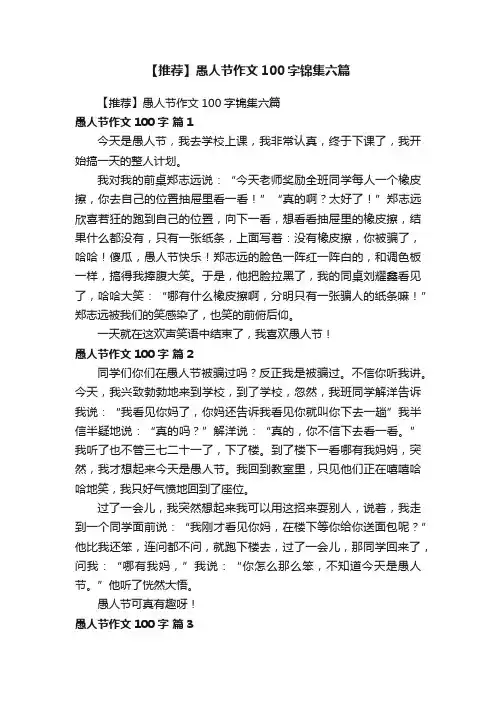 【推荐】愚人节作文100字锦集六篇

【推荐】愚人节作文100字锦集六篇

愚人节作文100字 篇1

今天是愚人节，我去学校上课，我非常认真，终于下课了，我开始搞一天的整人计划。

我对我的前桌郑志远说：“今天老师奖励全班同学每人一个橡皮擦，你去自己的位置抽屉里看一看！”“真的啊？太好了！”郑志远欣喜若狂的跑到自己的位置，向下一看，想看看抽屉里的橡皮擦，结果什么都没有，只有一张纸条，上面写着：没有橡皮擦，你被骗了，哈哈！傻瓜，愚人节快乐！郑志远的脸色一阵红一阵白的，和调色板一样，搞得我捧腹大笑。于是，他把脸拉黑了，我的同桌刘耀鑫看见了，哈哈大笑：“哪有什么橡皮擦啊，分明只有一张骗人的纸条嘛！”郑志远被我们的笑感染了，也笑的前俯后仰。

一天就在这欢声笑语中结束了，我喜欢愚人节！

愚人节作文100字 篇2

同学们你们在愚人节被骗过吗？反正我是被骗过。不信你听我讲。今天，我兴致勃勃地来到学校，到了学校，忽然，我班同学解洋告诉我说：“我看见你妈了，你妈还告诉我看见你就叫你下去一趟”我半信半疑地说：“真的吗？”解洋说：“真的，你不信下去看一看。”我听了也不管三七二十一了，下了楼。到了楼下一看哪有我妈妈，突然，我才想起来今天是愚人节。我回到教室里，只见他们正在嘻嘻哈哈地笑，我只好气愤地回到了座位。

过了一会儿，我突然想起来我可以用这招来耍别人，说着，我走到一个同学面前说：“我刚才看见你妈，在楼下等你给你送面包呢？”他比我还笨，连问都不问，就跑下楼去，过了一会儿，那同学回来了，问我：“哪有我妈，”我说：“你怎么那么笨，不知道今天是愚人节。”他听了恍然大悟。

愚人节可真有趣呀！

愚人节作文100字 篇3